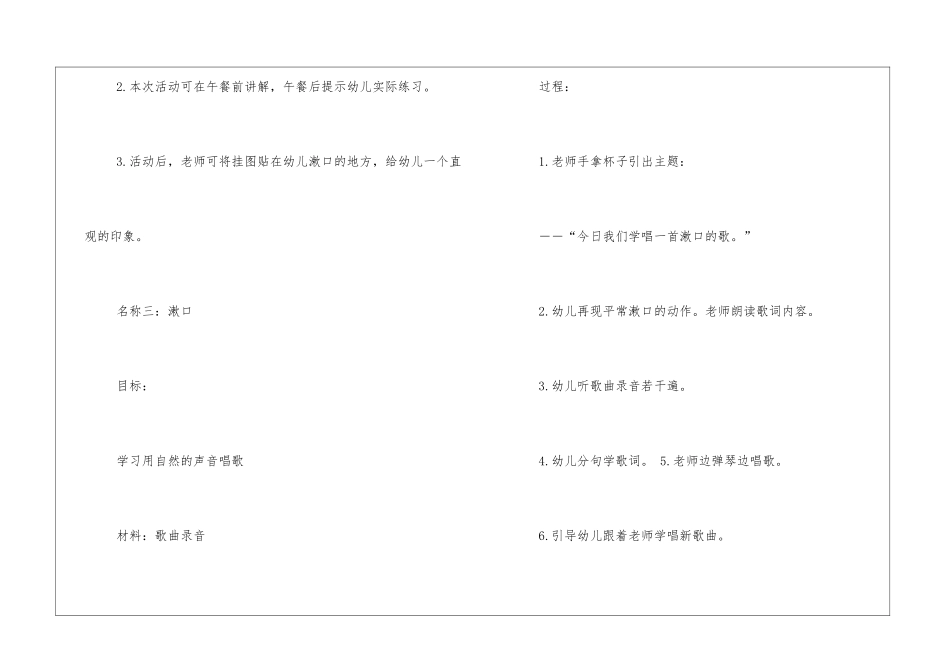 2.本次活动可在午餐前讲解，午餐后提示幼儿实际练习。

3.活动后，老师可将挂图贴在幼儿漱口的地方，给幼儿一个直观的印象。

名称三：漱口

目标：

学习用自然的声音唱歌

材料：歌曲录音

过程：

1.老师手拿杯子引出主题：

——“今日我们学唱一首漱口的歌。”

2.幼儿再现平常漱口的动作。老师朗读歌词内容。

3.幼儿听歌曲录音若干遍。

4.幼儿分句学歌词。 5.老师边弹琴边唱歌。

6.引导幼儿跟着老师学唱新歌曲。